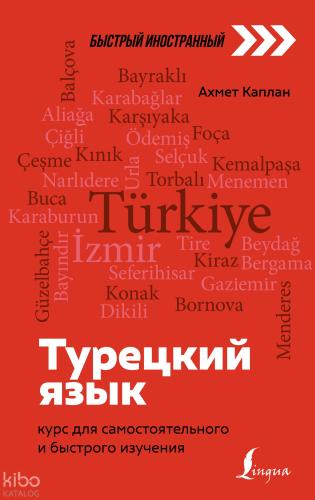 БЫСТРЫЙ ИНОСТРАННЫЙ

Ахмет Каплан

Balçova
Bayraklı
Karabağlar
Aliağa
Karşıyaka
Çiğli
Ödemiş
Foça
Çeşme
Kınık
Selçuk
Kemalpaşa
Narlıdere
Urla
Torbalı
Menemen
Buca
Karaburun
Türkiye
Güzelbahçe
Bayındır
İzmir
Tire
Beydağ
Kiraz
Bergama
Seferihisar
Gaziemir
Konak
Dikili
Bornova
Menderes

Турецкий язык

курс для самостоятельного и быстрого изучения

Lingua

kibo KATALOG